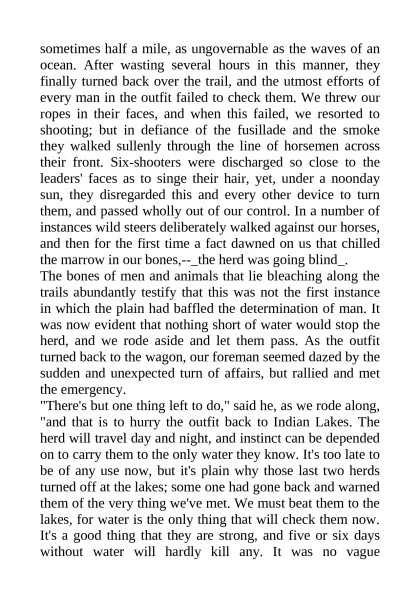 sometimes half a mile, as ungovernable as the waves of an ocean. After wasting several hours in this manner, they finally turned back over the trail, and the utmost efforts of every man in the outfit failed to check them. We threw our ropes in their faces, and when this failed, we resorted to shooting; but in defiance of the fusillade and the smoke they walked sullenly through the line of horsemen across their front. Six-shooters were discharged so close to the leaders' faces as to singe their hair, yet, under a noonday sun, they disregarded this and every other device to turn them, and passed wholly out of our control. In a number of instances wild steers deliberately walked against our horses, and then for the first time a fact dawned on us that chilled the marrow in our bones,--_the herd was going blind_.

The bones of men and animals that lie bleaching along the trails abundantly testify that this was not the first instance in which the plain had baffled the determination of man. It was now evident that nothing short of water would stop the herd, and we rode aside and let them pass. As the outfit turned back to the wagon, our foreman seemed dazed by the sudden and unexpected turn of affairs, but rallied and met the emergency.

"There's but one thing left to do," said he, as we rode along, "and that is to hurry the outfit back to Indian Lakes. The herd will travel day and night, and instinct can be depended on to carry them to the only water they know. It's too late to be of any use now, but it's plain why those last two herds turned off at the lakes; some one had gone back and warned them of the very thing we've met. We must beat them to the lakes, for water is the only thing that will check them now. It's a good thing that they are strong, and five or six days without water will hardly kill any. It was no vague